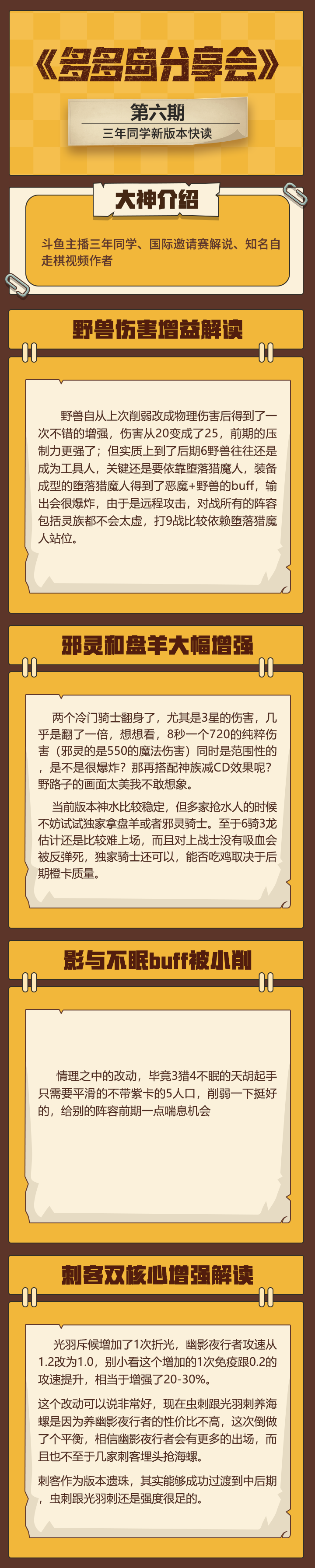 《多多岛分享会》

第六期
三年同学新版本快读

大神介绍

斗鱼主播三年同学、国际邀请赛解说、知名自走棋视频作者

野兽伤害增益解读

野兽自从上次削弱改成物理伤害后得到了一次不错的增强，伤害从20变成了25，前期的压制力更强了；但实质上到了后期6野兽往往还是成为工具人，关键还是要依靠堕落猎魔人，装备成型的堕落猎魔人得到了恶魔+野兽的buff，输出会很爆炸，由于是远程攻击，对战所有的阵容包括灵族都不会太虚，打9战比较依赖堕落猎魔人站位。

邪灵和盘羊大幅增强

两个冷门骑士翻身了，尤其是3星的伤害，几乎是翻了一倍，想想看，8秒一个720的纯粹伤害（邪灵的是550的魔法伤害）同时是范围性的，是不是很爆炸？那再搭配神族减CD效果呢？野路子的画面太美我不敢想象。

当前版本神水比较稳定，但多家抢水人的时候不妨试试独家拿盘羊或者邪灵骑士。至于6骑3龙估计还是比较难上场，而且对上战士没有吸血会被反弹死，独家骑士还可以，能否吃鸡取决于后期橙卡质量。

影与不眠buff被小削

情理之中的改动，毕竟3猎4不眠的天胡起手只需要平滑的不带紫卡的5人口，削弱一下挺好的，给别的阵容前期一点喘息机会

刺客双核心增强解读

光羽斥候增加了1次折光，幽影夜行者攻速从1.2改为1.0，别小看这个增加的1次免疫跟0.2的攻速提升，相当于增强了20-30%。

这个改动可以说非常好，现在虫刺跟光羽刺养海螺是因为养幽影夜行者的性价比不高，这次倒做了个平衡，相信幽影夜行者会有更多的出场，而且也不至于几家刺客埋头抢海螺。

刺客作为版本遗珠，其实能够成功过渡到中后期，虫刺跟光羽刺还是强度很足的。